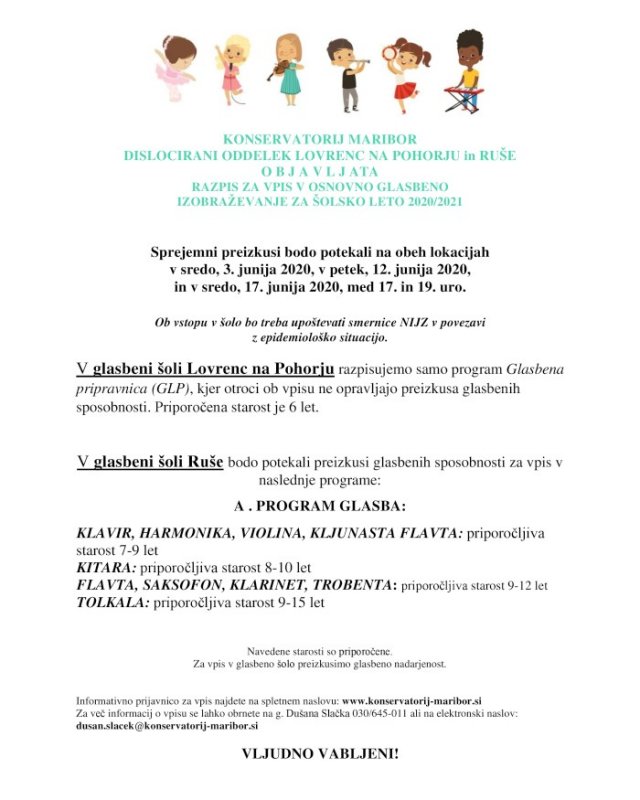 KONSERVATORIJ MARIBOR
DISLOCIRANI ODDELEK LOVRENC NA POHORJU in RUŠE
O B J A V L J A T A
RAZPIS ZA VPIS V OSNOVNO GLASBENO
IZOBRAŽEVANJE ZA ŠOLSKO LETO 2020/2021

Sprejemni preizkusi bodo potekali na obeh lokacijah
v sredo, 3. junija 2020, v petek, 12. junija 2020,
in v sredo, 17. junija 2020, med 17. in 19. uro.

Ob vstopu v šolo bo treba upoštevati smernice NIJZ v povezavi z epidemiološko situacijo.

V glasbeni šoli Lovrenc na Pohorju razpisujemo samo program Glasbena pripravnica (GLP), kjer otroci ob vpisu ne opravljajo preizkusa glasbenih sposobnosti. Priporočena starost je 6 let.

V glasbeni šoli Ruše bodo potekali preizkusi glasbenih sposobnosti za vpis v naslednje programe:

A . PROGRAM GLASBA:

KLAVIR, HARMONIKA, VIOLINA, KLJUNASTA FLAVTA: priporočljiva starost 7-9 let
KITARA: priporočljiva starost 8-10 let
FLAVTA, SAKSOFON, KLARINET, TROBENTA: priporočljiva starost 9-12 let
TOLKALA: priporočljiva starost 9-15 let

Navedene starosti so priporočene.
Za vpis v glasbeno šolo preizkusimo glasbeno nadarjenost.

Informativno prijavnico za vpis najdete na spletnem naslovu: www.konservatorij-maribor.si
Za več informacij o vpisu se lahko obrnete na g. Dušana Slačka 030/645-011 ali na elektronski naslov: dusan.slacek@konservatorij-maribor.si

VLJUDNO VABLJENI!